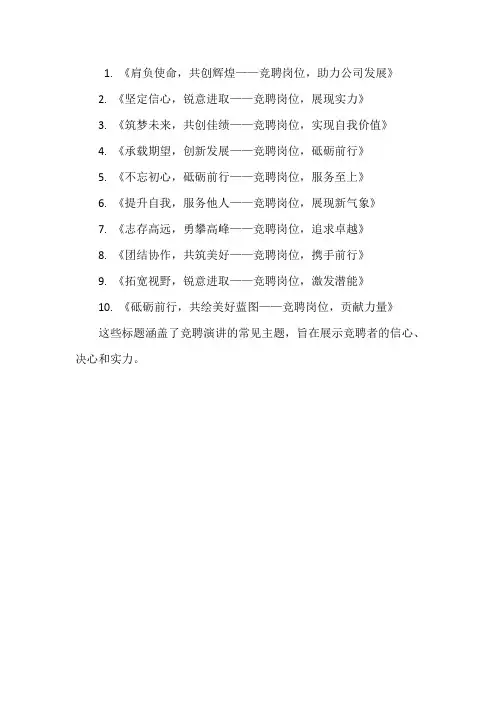 1. 《肩负使命，共创辉煌——竞聘岗位，助力公司发展》
2. 《坚定信心，锐意进取——竞聘岗位，展现实力》
3. 《筑梦未来，共创佳绩——竞聘岗位，实现自我价值》
4. 《承载期望，创新发展——竞聘岗位，砥砺前行》
5. 《不忘初心，砥砺前行——竞聘岗位，服务至上》
6. 《提升自我，服务他人——竞聘岗位，展现新气象》
7. 《志存高远，勇攀高峰——竞聘岗位，追求卓越》
8. 《团结协作，共筑美好——竞聘岗位，携手前行》
9. 《拓宽视野，锐意进取——竞聘岗位，激发潜能》
10. 《砥砺前行，共绘美好蓝图——竞聘岗位，贡献力量》

这些标题涵盖了竞聘演讲的常见主题，旨在展示竞聘者的信心、决心和实力。